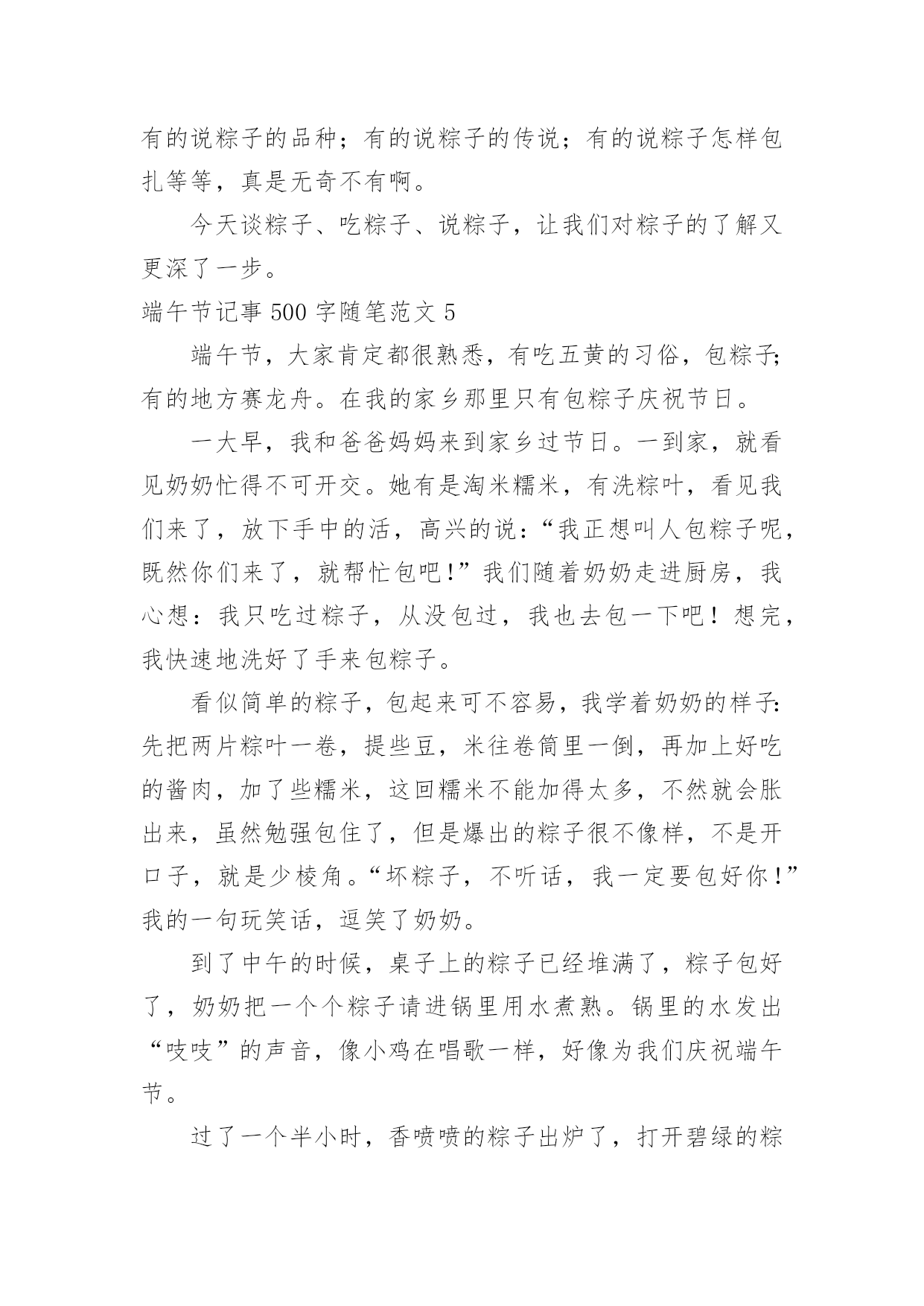 有的说粽子的品种；有的说粽子的传说；有的说粽子怎样包扎等等，真是无奇不有啊。

今天谈粽子、吃粽子、说粽子，让我们对粽子的了解又更深了一步。

端午节记事 500 字随笔范文 5

端午节，大家肯定都很熟悉，有吃五黄的习俗，包粽子;有的地方赛龙舟。在我的家乡那里只有包粽子庆祝节日。

一大早，我和爸爸妈妈来到家乡过节日。一到家，就看见奶奶忙得不可开交。她有是淘米糯米，有洗粽叶，看见我们来了，放下手中的活，高兴的说：“我正想叫人包粽子呢，既然你们来了，就帮忙包吧!”我们随着奶奶走进厨房，我心想：我只吃过粽子，从没包过，我也去包一下吧！想完，我快速地洗好了手来包粽子。

看似简单的粽子，包起来可不容易，我学着奶奶的样子:先把两片粽叶一卷，提些豆，米往卷筒里一倒，再加上好吃的酱肉，加了些糯米，这回糯米不能加得太多，不然就会胀出来，虽然勉强包住了，但是爆出的粽子很不像样，不是开口子，就是少棱角。“坏粽子，不听话，我一定要包好你!”我的一句玩笑话，逗笑了奶奶。

到了中午的时候，桌子上的粽子已经堆满了，粽子包好了，奶奶把一个个粽子请进锅里用水煮熟。锅里的水发出“吱吱”的声音，像小鸡在唱歌一样，好像为我们庆祝端午节。

过了一个半小时，香喷喷的粽子出炉了，打开碧绿的粽